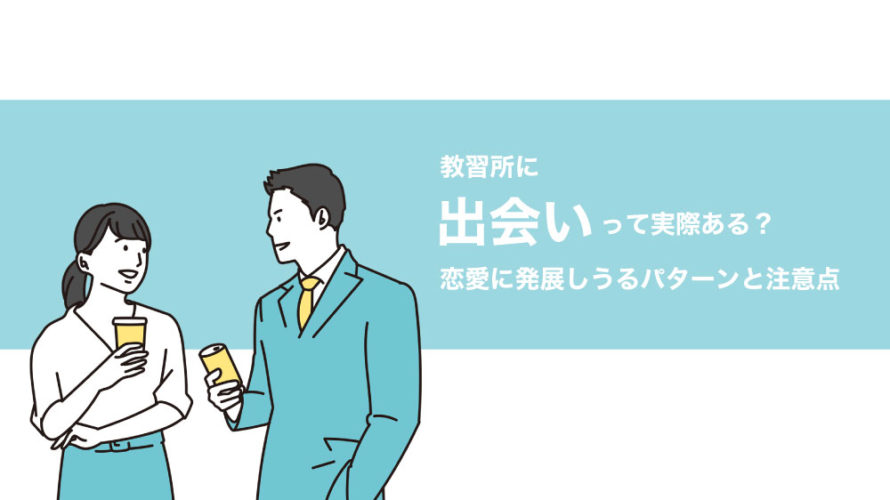 教習所に
出会いって実際ある？
恋愛に発展しうるパターンと注意点